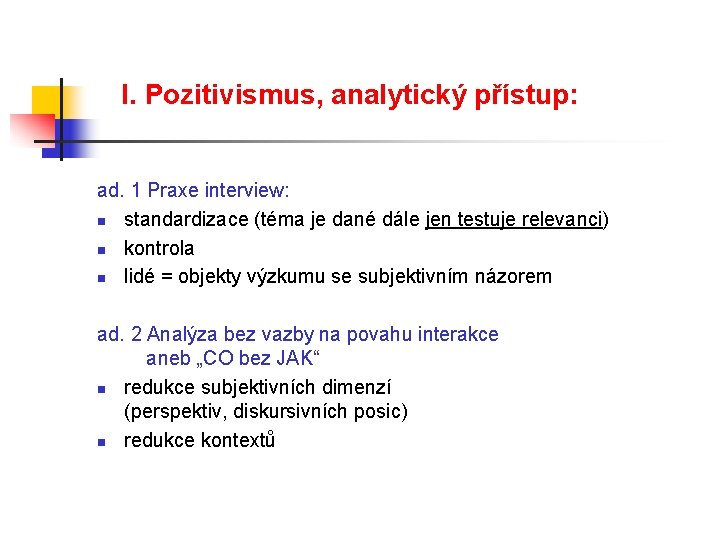 I. Pozitivismus, analytický přístup:

ad. 1 Praxe interview:

- standardizace (téma je dané dále jen testuje relevanci)
- kontrola
- lidé = objekty výzkumu se subjektivním názorem

ad. 2 Analýza bez vazby na povahu interakce aneb „CO bez JAK“

- redukce subjektivních dimenzí (perspektiv, diskursivních posic)
- redukce kontextů